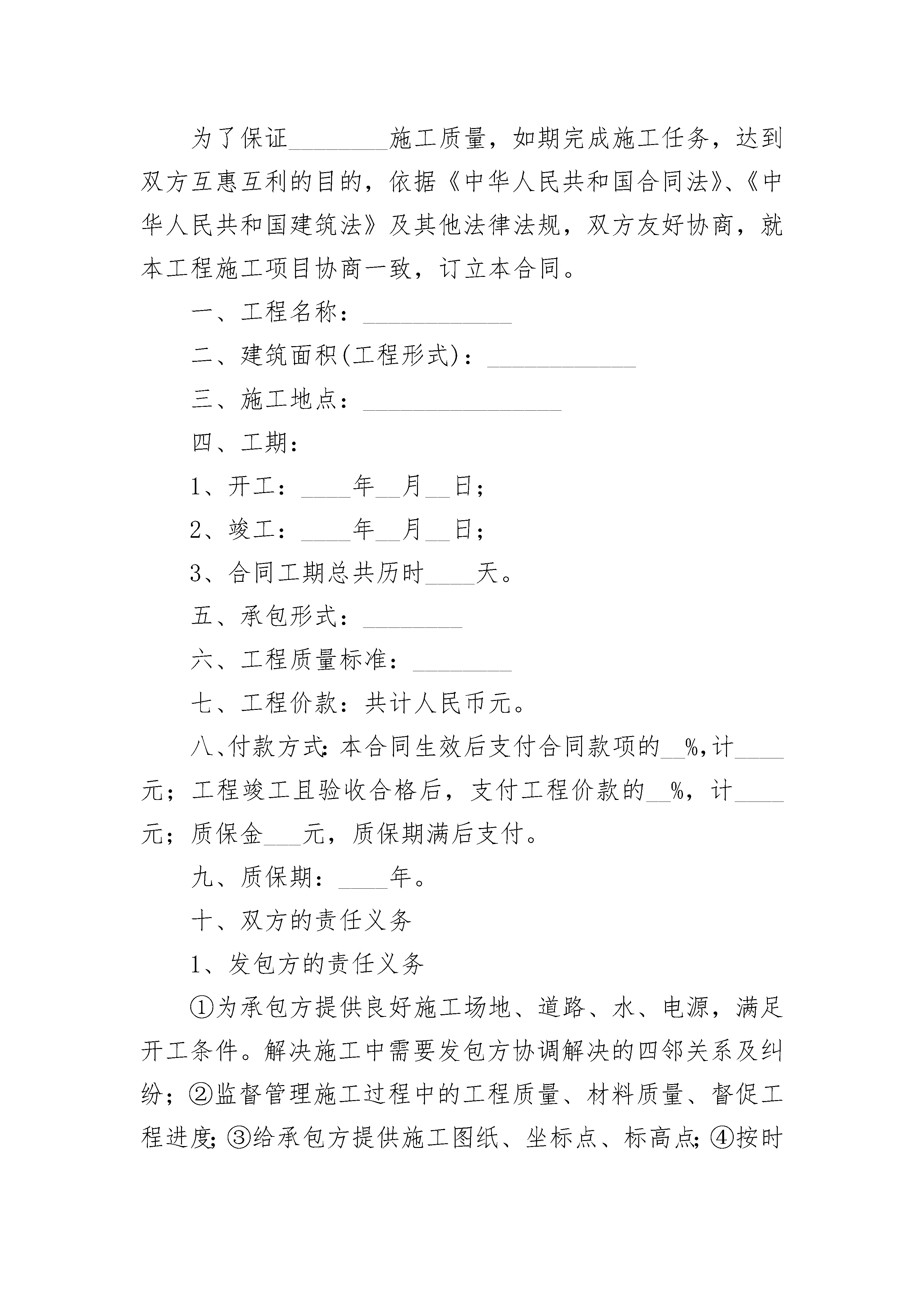 为了保证________施工质量，如期完成施工任务，达到双方互惠互利的目的，依据《中华人民共和国合同法》、《中华人民共和国建筑法》及其他法律法规，双方友好协商，就本工程施工项目协商一致，订立本合同。

一、工程名称：____________

二、建筑面积(工程形式)：____________

三、施工地点：________________

四、工期：

1、开工：____年__月__日；

2、竣工：____年__月__日；

3、合同工期总共历时____天。

五、承包形式：________

六、工程质量标准：________

七、工程价款：共计人民币元。

八、付款方式：本合同生效后支付合同款项的__%，计____元；工程竣工且验收合格后，支付工程价款的__%，计____元；质保金___元，质保期满后支付。

九、质保期：____年。

十、双方的责任义务

1、发包方的责任义务

①为承包方提供良好施工场地、道路、水、电源，满足开工条件。解决施工中需要发包方协调解决的四邻关系及纠纷；②监督管理施工过程中的工程质量、材料质量、督促工程进度；③给承包方提供施工图纸、坐标点、标高点；④按时